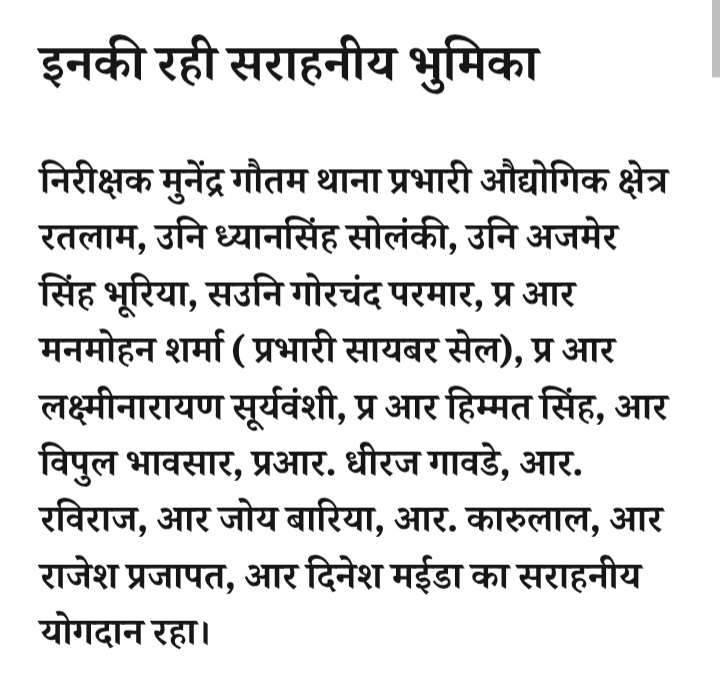 इनकी रही सराहनीय भुमिका

निरीक्षक मुनेंद्र गौतम थाना प्रभारी औद्योगिक क्षेत्र रतलाम, उनि ध्यानसिंह सोलंकी, उनि अजमेर सिंह भूरिया, सउनि गोरचंद परमार, प्र आर मनमोहन शर्मा ( प्रभारी सायबर सेल), प्र आर लक्ष्मीनारायण सूर्यवंशी, प्र आर हिम्मत सिंह, आर विपुल भावसार, प्रआर. धीरज गावडे, आर. रविराज, आर जोय बारिया, आर. कारुलाल, आर राजेश प्रजापत, आर दिनेश मईडा का सराहनीय योगदान रहा।